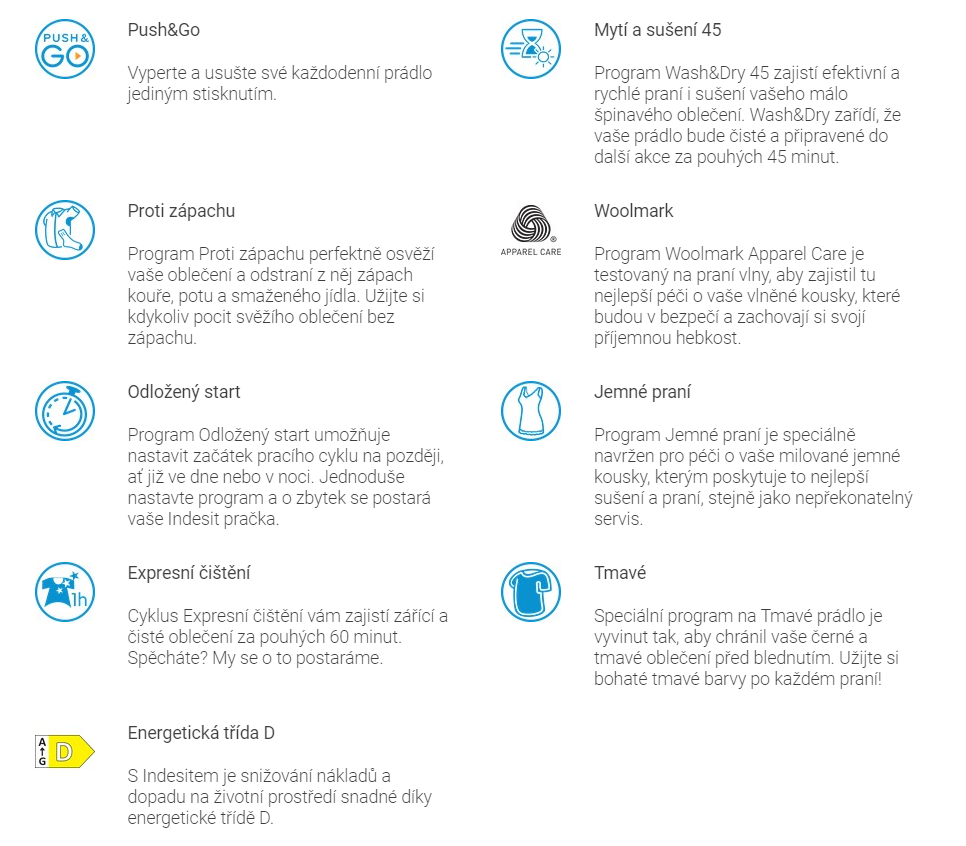 PUSH & GO

Push&Go

Vyperte a usušte své každodenní prádlo jediným stisknutím.

Proti zápachu

Program Proti zápachu perfektně osvěží vaše oblečení a odstraní z něj zápach kouře, potu a smaženého jídla. Užijte si kdykoliv pocit svěžího oblečení bez zápachu.

Odložený start

Program Odložený start umožňuje nastavit začátek pracího cyklu na později, ať již ve dne nebo v noci. Jednoduše nastavte program a o zbytek se postará vaše Indesit pračka.

1h

Expresní čištění

Cyklus Expresní čištění vám zajistí zářící a čisté oblečení za pouhých 60 minut. Spěcháte? My se o to postaráme.

A G D

Energetická třída D

S Indesitem je snižování nákladů a dopadu na životní prostředí snadné díky energetické třídě D.

Mytí a sušení 45

Program Wash&Dry 45 zajistí efektivní a rychlé praní i sušení vašeho málo špinavého oblečení. Wash&Dry zařídí, že vaše prádlo bude čisté a připravené do další akce za pouhých 45 minut.

APPAREL CARE

Woolmark

Program Woolmark Apparel Care je testovaný na praní vlny, aby zajistil tu nejlepší péči o vaše vlněné kousky, které budou v bezpečí a zachovají si svojí příjemnou hebkost.

Jemné praní

Program Jemné praní je speciálně navržen pro péči o vaše milované jemné kousky, kterým poskytuje to nejlepší sušení a praní, stejně jako nepřekonatelný servis.

Tmavé

Speciální program na Tmavé prádlo je vyvinut tak, aby chránil vaše černé a tmavé oblečení před blednutím. Užijte si bohaté tmavé barvy po každém praní!